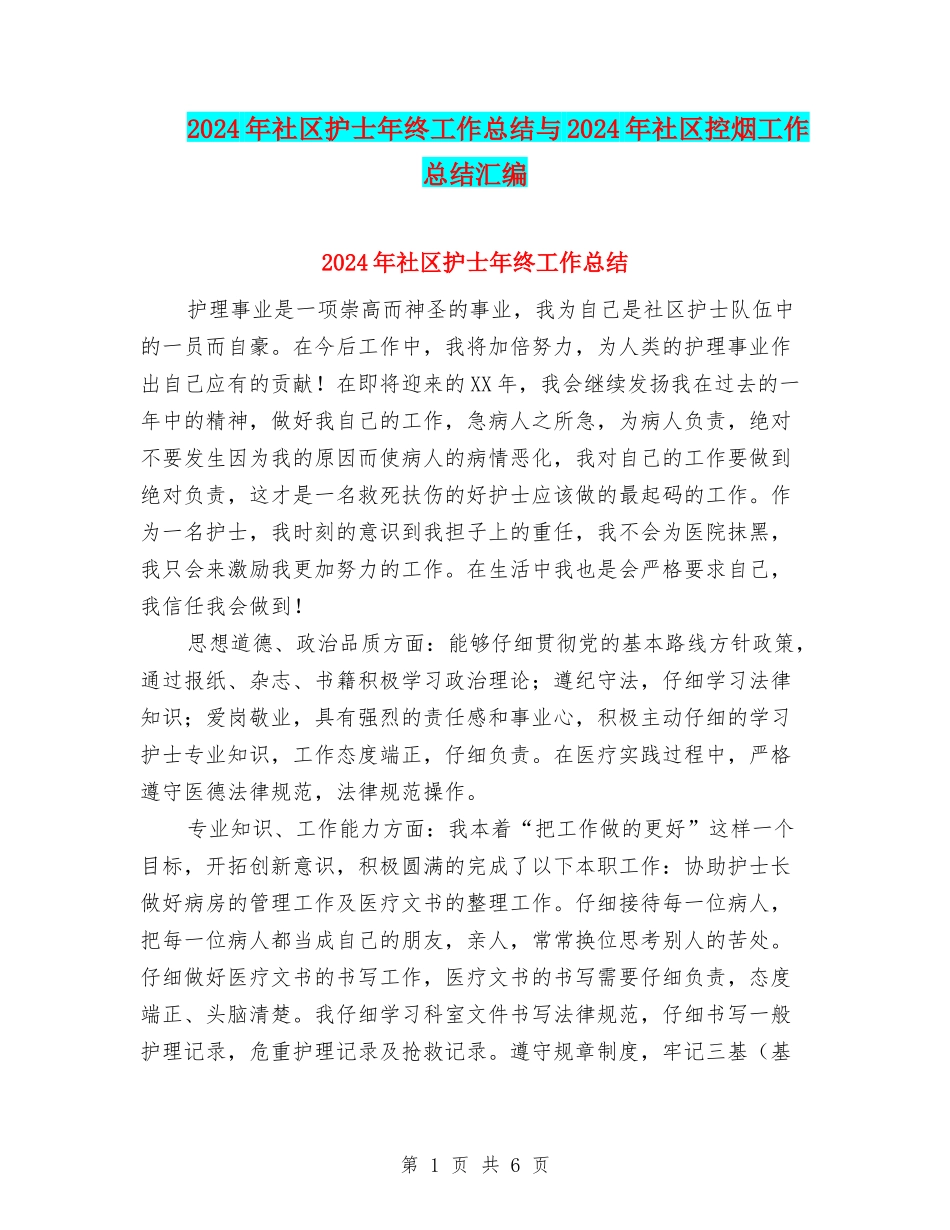 2024年社区护士年终工作总结与2024年社区控烟工作总结汇编

2024年社区护士年终工作总结

护理事业是一项崇高而神圣的事业，我为自己是社区护士队伍中的一员而自豪。在今后工作中，我将加倍努力，为人类的护理事业作出自己应有的贡献！在即将迎来的XX年，我会继续发扬我在过去的一年中的精神，做好我自己的工作，急病人之所急，为病人负责，绝对不要发生因为我的原因而使病人的病情恶化，我对自己的工作要做到绝对负责，这才是一名救死扶伤的好护士应该做的最起码的工作。作为一名护士，我时刻的意识到我担子上的重任，我不会为医院抹黑，我只会来激励我更加努力的工作。在生活中我也是会严格要求自己，我信任我会做到！

思想道德、政治品质方面：能够仔细贯彻党的基本路线方针政策，通过报纸、杂志、书籍积极学习政治理论；遵纪守法，仔细学习法律知识；爱岗敬业，具有强烈的责任感和事业心，积极主动仔细的学习护士专业知识，工作态度端正，仔细负责。在医疗实践过程中，严格遵守医德法律规范，法律规范操作。

专业知识、工作能力方面：我本着“把工作做的更好”这样一个目标，开拓创新意识，积极圆满的完成了以下本职工作：协助护士长做好病房的管理工作及医疗文书的整理工作。仔细接待每一位病人，把每一位病人都当成自己的朋友，亲人，常常换位思考别人的苦处。仔细做好医疗文书的书写工作，医疗文书的书写需要仔细负责，态度端正、头脑清楚。我仔细学习科室文件书写法律规范，仔细书写一般护理记录，危重护理记录及抢救记录。遵守规章制度，牢记三基（基

第 1 页 共 6 页